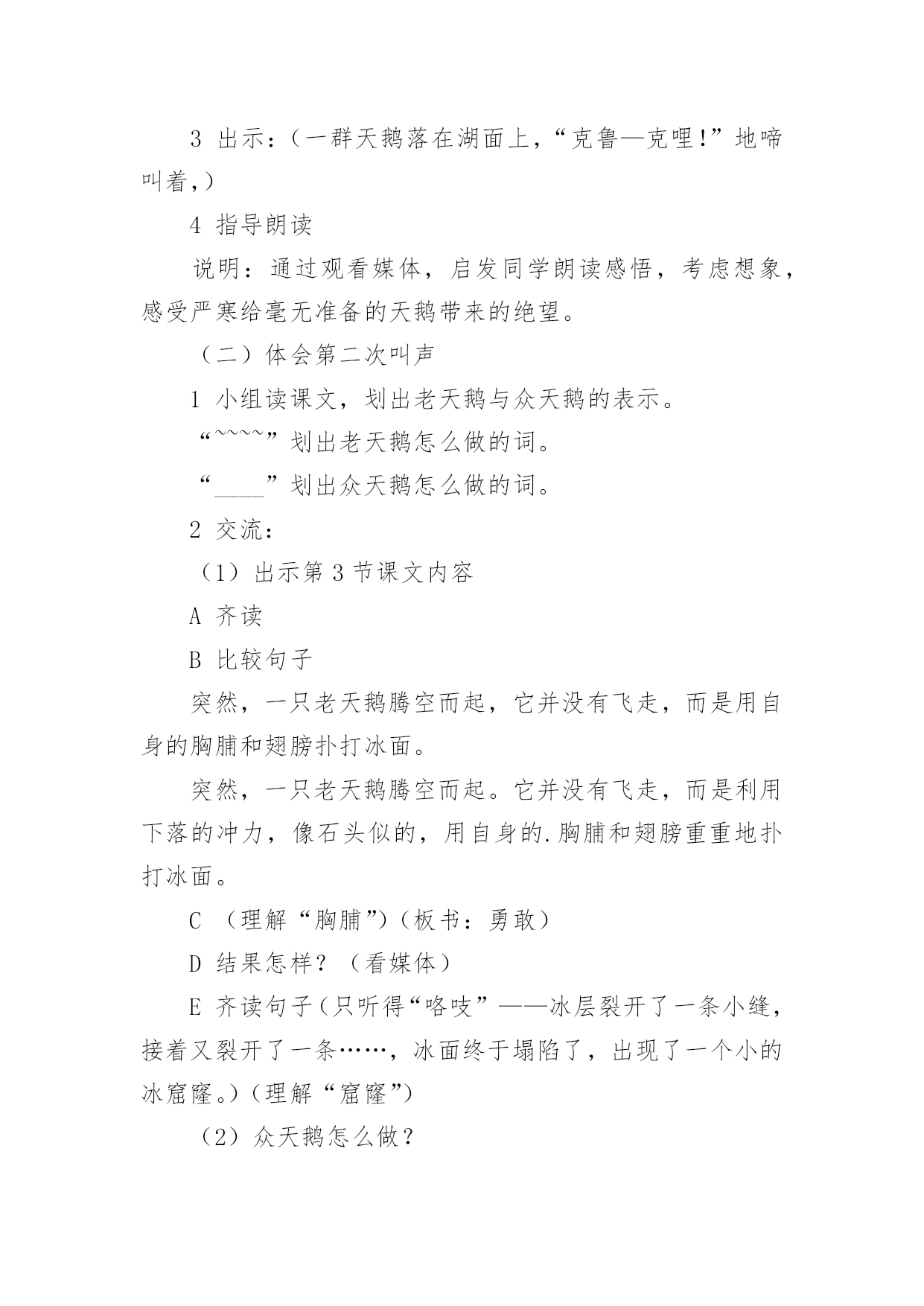 3 出示：（一群天鹅落在湖面上，“克鲁—克哩!”地啼叫着，）

4 指导朗读

说明：通过观看媒体，启发同学朗读感悟，考虑想象，感受严寒给毫无准备的天鹅带来的绝望。

（二）体会第二次叫声

1 小组读课文，划出老天鹅与众天鹅的表示。

“~~~~”划出老天鹅怎么做的词。

“____”划出众天鹅怎么做的词。

2 交流：

（1）出示第 3 节课文内容

A 齐读

B 比较句子

突然，一只老天鹅腾空而起，它并没有飞走，而是用自身的胸脯和翅膀扑打冰面。

突然，一只老天鹅腾空而起。它并没有飞走，而是利用下落的冲力，像石头似的，用自身的.胸脯和翅膀重重地扑打冰面。

C （理解“胸脯”)（板书：勇敢）

D 结果怎样？（看媒体）

E 齐读句子(只听得“咯吱”——冰层裂开了一条小缝，接着又裂开了一条……，冰面终于塌陷了，出现了一个小的冰窟窿。)(理解“窟窿”)

（2）众天鹅怎么做？